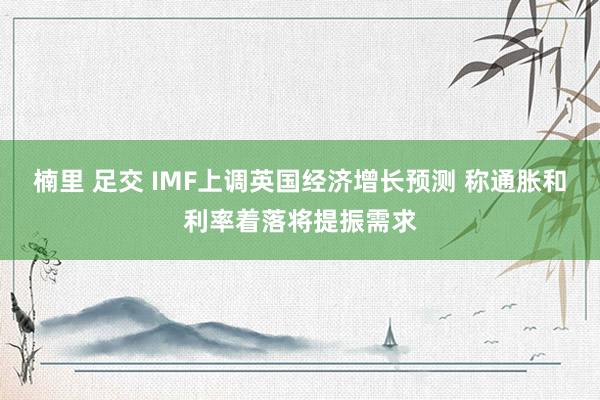 楠里 足交 IMF上调英国经济增长预测 称通胀和利率着落将提振需求